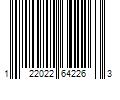 1 22022 64226 3